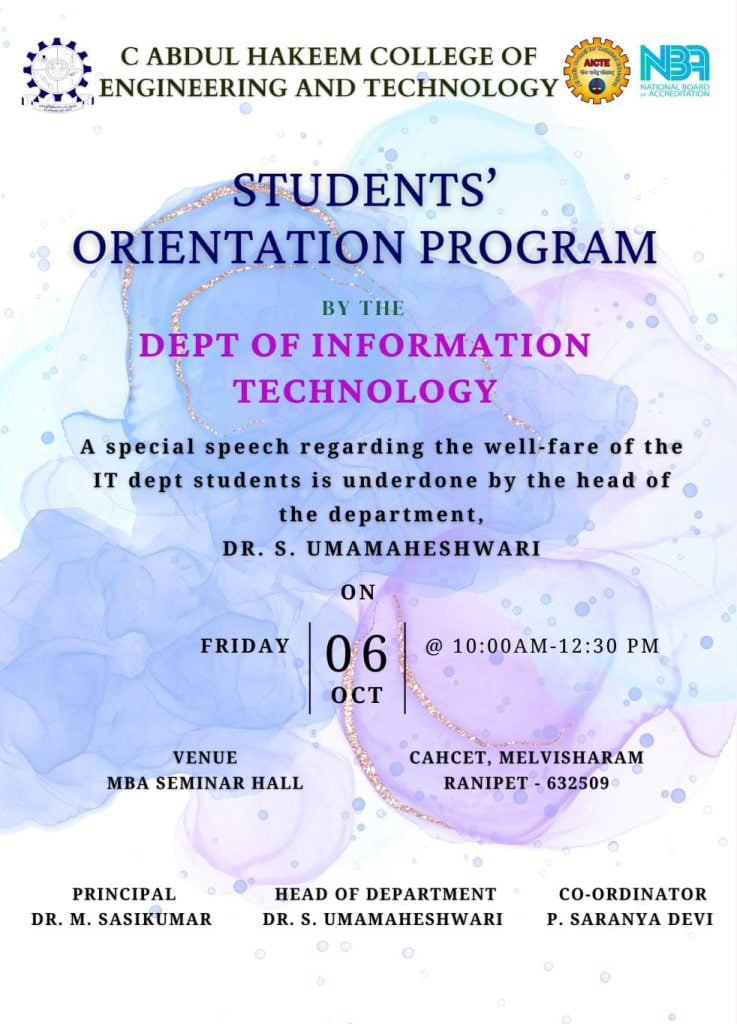 C ABDUL HAKEEM COLLEGE OF ENGINEERING AND TECHNOLOGY

AICTE

NBA
NATIONAL BOARD of ACCREDITATION

STUDENTS' ORIENTATION PROGRAM

BY THE

DEPT OF INFORMATION TECHNOLOGY

A special speech regarding the well-fare of the IT dept students is underdone by the head of the department,
DR. S. UMAMAHESHWARI

ON

FRIDAY 06 OCT @ 10:00AM-12:30 PM

VENUE
MBA SEMINAR HALL

CAHCET, MELVISHARAM
RANIPET - 632509

PRINCIPAL
DR. M. SASIKUMAR

HEAD OF DEPARTMENT
DR. S. UMAMAHESHWARI

CO-ORDINATOR
P. SARANYA DEVI